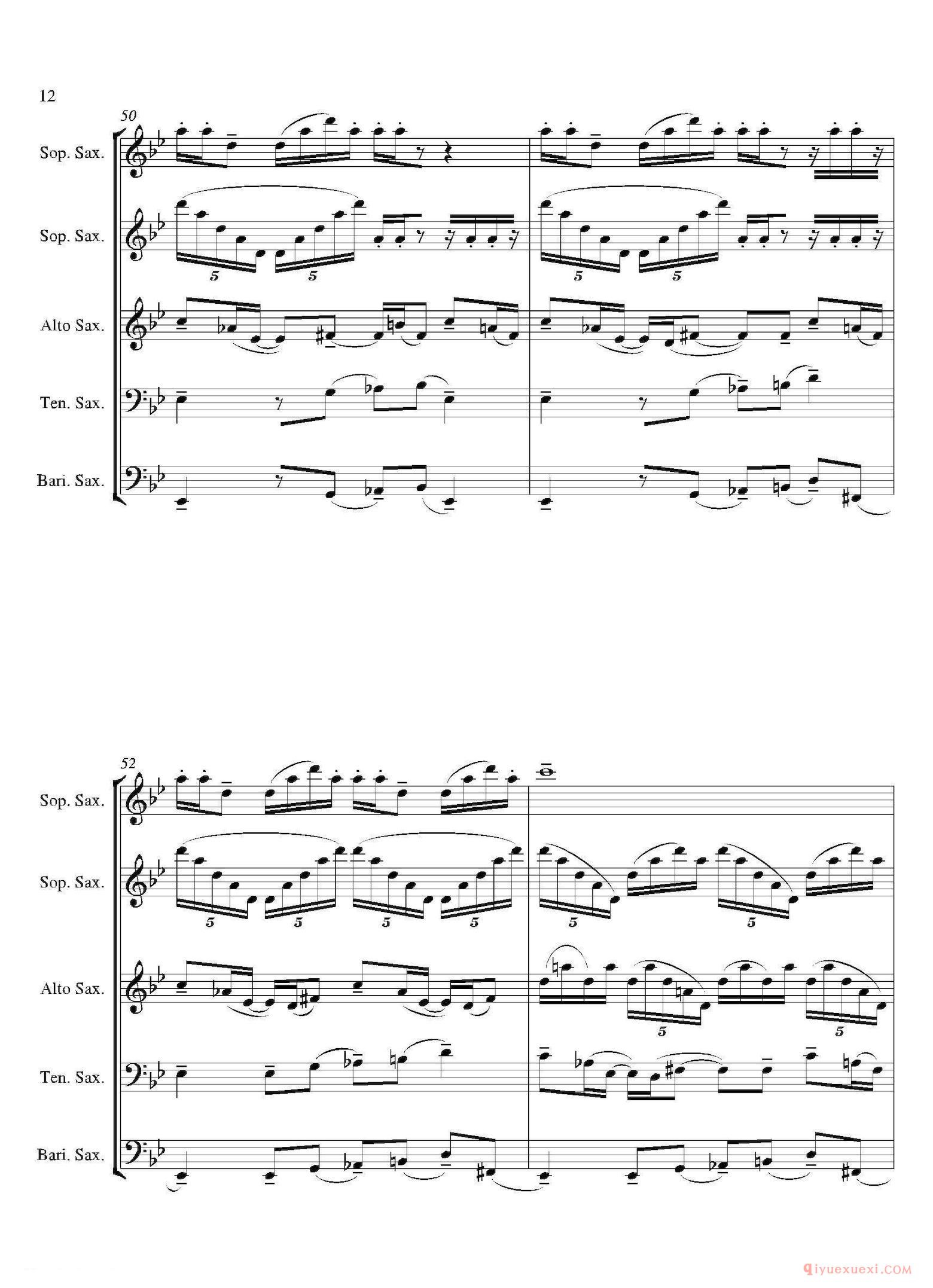 12

50

Sop. Sax.

Sop. Sax.

5 5 5 5

Alto Sax.

Ten. Sax.

Bari. Sax.

52

Sop. Sax.

Sop. Sax.

5 5 5 5 5 5

Alto Sax.

5 5

Ten. Sax.

Bari. Sax.

qiyuexuexi.COM